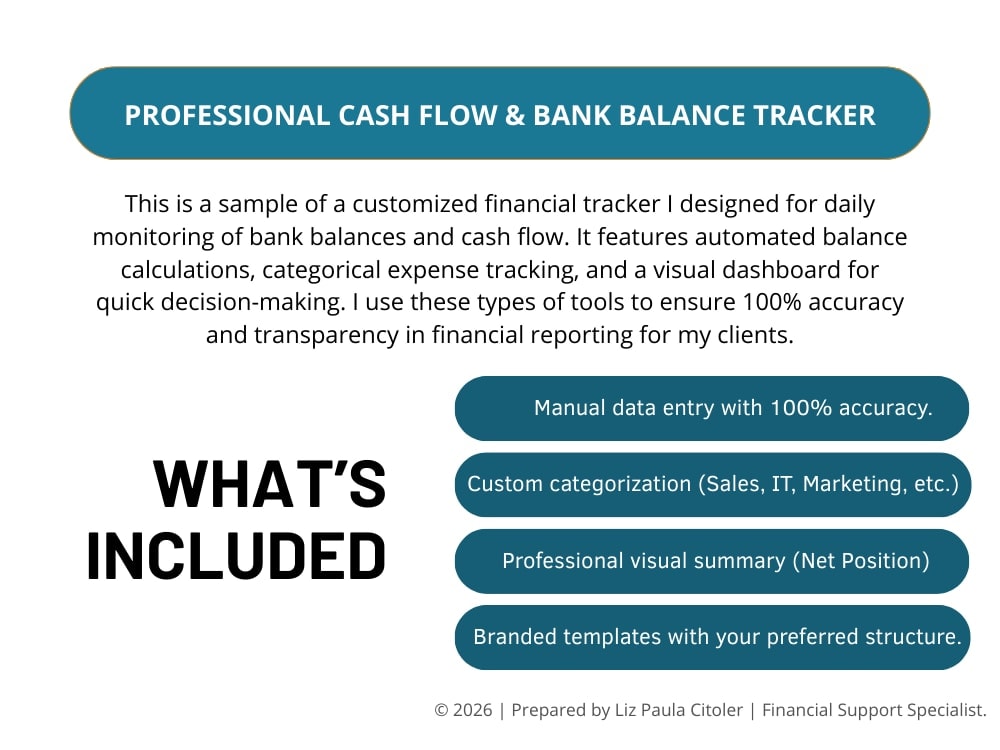 PROFESSIONAL CASH FLOW & BANK BALANCE TRACKER

This is a sample of a customized financial tracker I designed for daily monitoring of bank balances and cash flow. It features automated balance calculations, categorical expense tracking, and a visual dashboard for quick decision-making. I use these types of tools to ensure 100% accuracy and transparency in financial reporting for my clients.

WHAT'S INCLUDED

Manual data entry with 100% accuracy.

Custom categorization (Sales, IT, Marketing, etc.)

Professional visual summary (Net Position)

Branded templates with your preferred structure.

© 2026 | Prepared by Liz Paula Citoler | Financial Support Specialist.